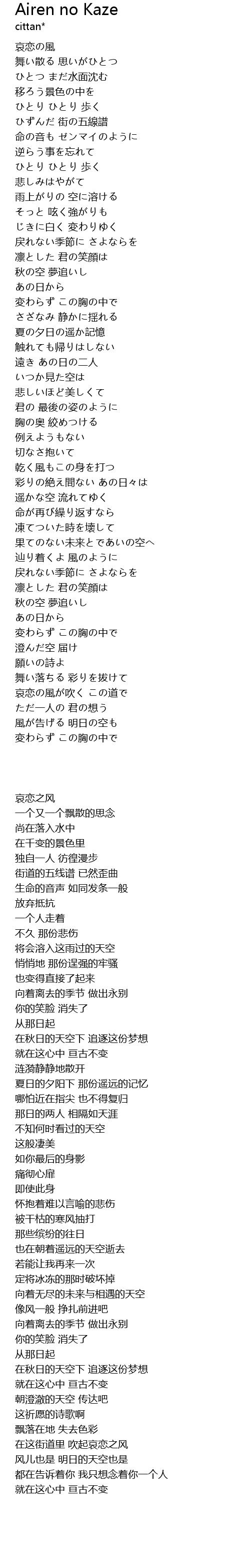 Airen no Kaze
cittan*

哀恋の風
舞い散る 思いがひとつ
ひとつ まだ水面沈む
移ろう景色の中を
ひとり ひとり 歩く
ひずんだ 街の五線譜
命の音も ゼンマイのように
逆らう事を忘れて
ひとり ひとり 歩く
悲しみはやがて
雨上がりの 空に溶ける
そっと 呟く強がりも
じきに白く 変わりゆく
戻れない季節に さよならを
凜とした 君の笑顔は
秋の空 夢追いし
あの日から
変わらず この胸の中で
さざなみ 静かに揺れる
夏の夕日の遥か記憶
触れても帰りはしない
遠き あの日の二人
いつか見た空は
悲しいほど美しくて
君の 最後の姿のように
胸の奥 絞めつける
例えようもない
切なさ抱いて
乾く風もこの身を打つ
彩りの絶え間ない あの日々は
遥かな空 流れてゆく
命が再び繰り返すなら
凍てついた時を壊して
果てのない未来とであいの空へ
辿り着くよ 風のように
戻れない季節に さよならを
凜とした 君の笑顔は
秋の空 夢追いし
あの日から
変わらず この胸の中で
澄んだ空 届け
願いの詩よ
舞い落ちる 彩りを抜けて
哀恋の風が吹く この道で
ただ一人の 君の想う
風が告げる 明日の空も
変わらず この胸の中で

哀恋之风
一个又一个飘散的思念
尚在落入水中
在千变的景色里
独自一人 彷徨漫步
街道的五线谱 已然歪曲
生命的音声 如同发条一般
放弃抵抗
一个人走着
不久 那份悲伤
将会溶入这雨过的天空
悄悄地 那份逞强的牢骚
也变得直接了起来
向着离去的季节 做出永别
你的笑脸 消失了
从那日起
在秋日的天空下 追逐这份梦想
就在这心中 亘古不变
涟漪静静地散开
夏日的夕阳下 那份遥远的记忆
哪怕近在指尖 也不得复归
那日的两人 相隔如天涯
不知何时看过的天空
这般凄美
如你最后的身影
痛彻心扉
即使此身
怀抱着难以言喻的悲伤
被干枯的寒风抽打
那些缤纷的往日
也在朝着遥远的天空逝去
若能让我再来一次
定将冰冻的那时破坏掉
向着无尽的未来与相遇的天空
像风一般 挣扎前进吧
向着离去的季节 做出永别
你的笑脸 消失了
从那日起
在秋日的天空下 追逐这份梦想
就在这心中 亘古不变
朝澄澈的天空 传达吧
这祈愿的诗歌啊
飘落在地 失去色彩
在这街道里 吹起哀恋之风
风儿也是 明日的天空也是
都在告诉着你 我只想念着你一个人
就在这心中 亘古不变